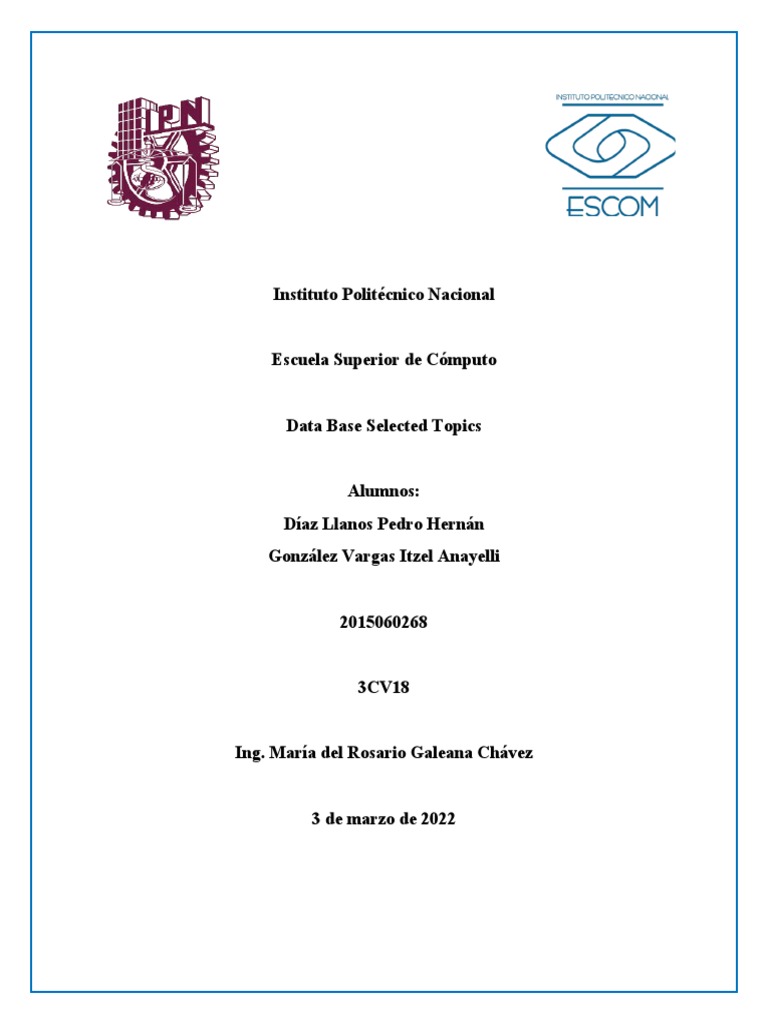 IPN

INSTITUTO POLITECNICO NACIONAL
ESCOM

Instituto Politécnico Nacional

Escuela Superior de Cómputo

Data Base Selected Topics

Alumnos:
Díaz Llanos Pedro Hernán
González Vargas Itzel Anayelli

2015060268

3CV18

Ing. María del Rosario Galeana Chávez

3 de marzo de 2022